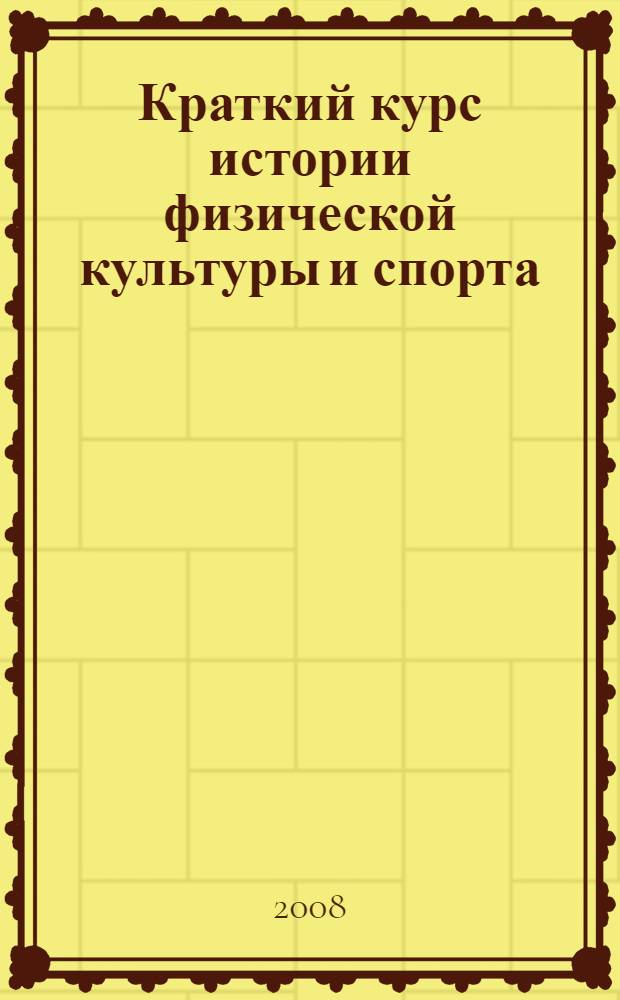 Краткий курс истории физической культуры и спорта

2008